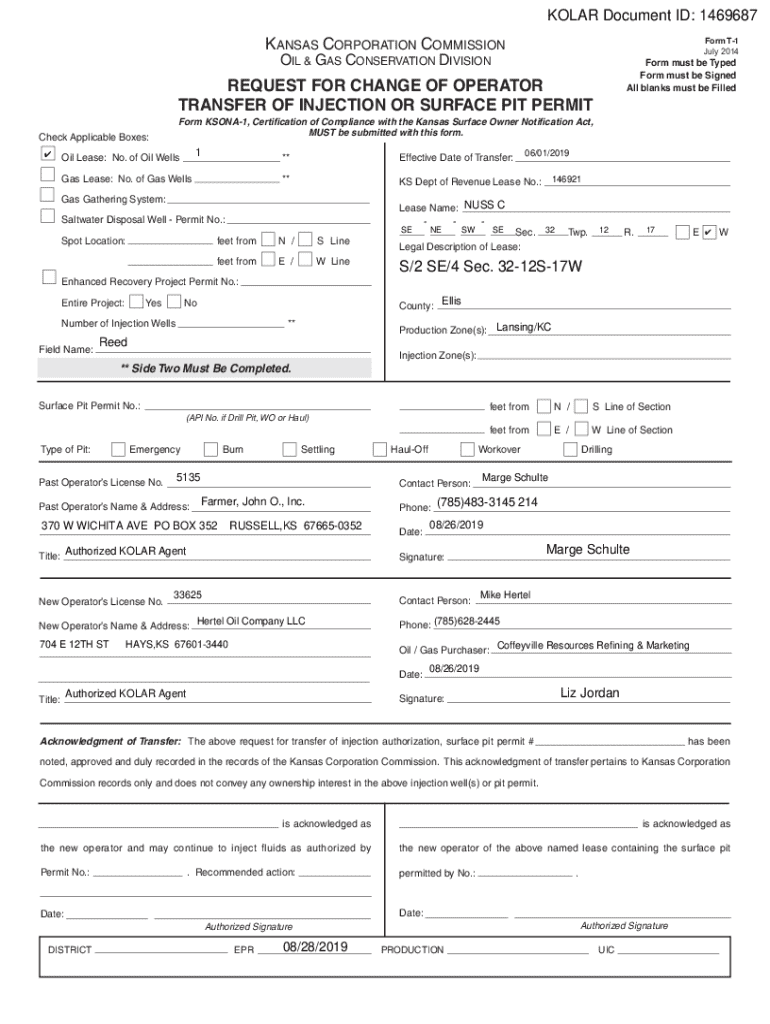 KOLAR Document ID: 1469687

KANSAS CORPORATION COMMISSION
OIL & GAS CONSERVATION DIVISION

Form T-1
July 2014
Form must be Typed
Form must be Signed
All blanks must be Filled

REQUEST FOR CHANGE OF OPERATOR
TRANSFER OF INJECTION OR SURFACE PIT PERMIT

Form KSONA-1, Certification of Compliance with the Kansas Surface Owner Notification Act, MUST be submitted with this form.

Check Applicable Boxes:

✔ Oil Lease: No. of Oil Wells 1 **

Gas Lease: No. of Gas Wells **

Gas Gathering System:

Saltwater Disposal Well - Permit No.:

Spot Location: feet from N / S Line

feet from E / W Line

Enhanced Recovery Project Permit No.:

Entire Project: Yes No

Number of Injection Wells **

Field Name: Reed

** Side Two Must Be Completed.

Effective Date of Transfer: 06/01/2019

KS Dept of Revenue Lease No.: 146921

Lease Name: NUSS C

SE - NE - SW - SE Sec. 32 Twp. 12 R. 17 E ✔ W

Legal Description of Lease:

S/2 SE/4 Sec. 32-12S-17W

County: Ellis

Production Zone(s): Lansing/KC

Injection Zone(s):

Surface Pit Permit No.:
(API No. if Drill Pit, WO or Haul)

feet from N / S Line of Section

feet from E / W Line of Section

Type of Pit: Emergency Burn Settling Haul-Off Workover Drilling

Past Operator's License No. 5135

Past Operator's Name & Address: Farmer, John O., Inc.

370 W WICHITA AVE PO BOX 352 RUSSELL,KS 67665-0352

Title: Authorized KOLAR Agent

Contact Person: Marge Schulte

Phone: (785)483-3145 214

Date: 08/26/2019

Signature: Marge Schulte

New Operator's License No. 33625

New Operator's Name & Address: Hertel Oil Company LLC

704 E 12TH ST HAYS,KS 67601-3440

Title: Authorized KOLAR Agent

Contact Person: Mike Hertel

Phone: (785)628-2445

Oil / Gas Purchaser: Coffeyville Resources Refining & Marketing

Date: 08/26/2019

Signature: Liz Jordan

Acknowledgment of Transfer: The above request for transfer of injection authorization, surface pit permit # has been noted, approved and duly recorded in the records of the Kansas Corporation Commission. This acknowledgment of transfer pertains to Kansas Corporation Commission records only and does not convey any ownership interest in the above injection well(s) or pit permit.

is acknowledged as the new operator and may continue to inject fluids as authorized by Permit No.: . Recommended action:

Date:
Authorized Signature

is acknowledged as the new operator of the above named lease containing the surface pit permitted by No.: .

Date:
Authorized Signature

DISTRICT EPR 08/28/2019 PRODUCTION UIC